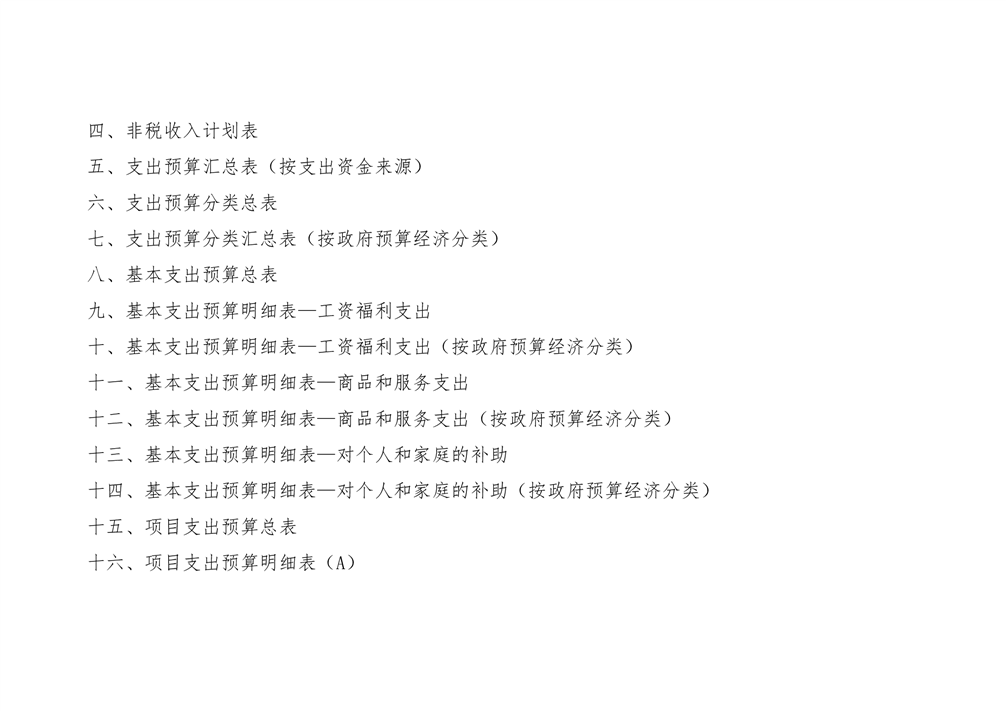 四、非税收入计划表

五、支出预算汇总表（按支出资金来源）

六、支出预算分类总表

七、支出预算分类汇总表（按政府预算经济分类）

八、基本支出预算总表

九、基本支出预算明细表—工资福利支出

十、基本支出预算明细表—工资福利支出（按政府预算经济分类）

十一、基本支出预算明细表—商品和服务支出

十二、基本支出预算明细表—商品和服务支出（按政府预算经济分类）

十三、基本支出预算明细表—对个人和家庭的补助

十四、基本支出预算明细表—对个人和家庭的补助（按政府预算经济分类）

十五、项目支出预算总表

十六、项目支出预算明细表（A）